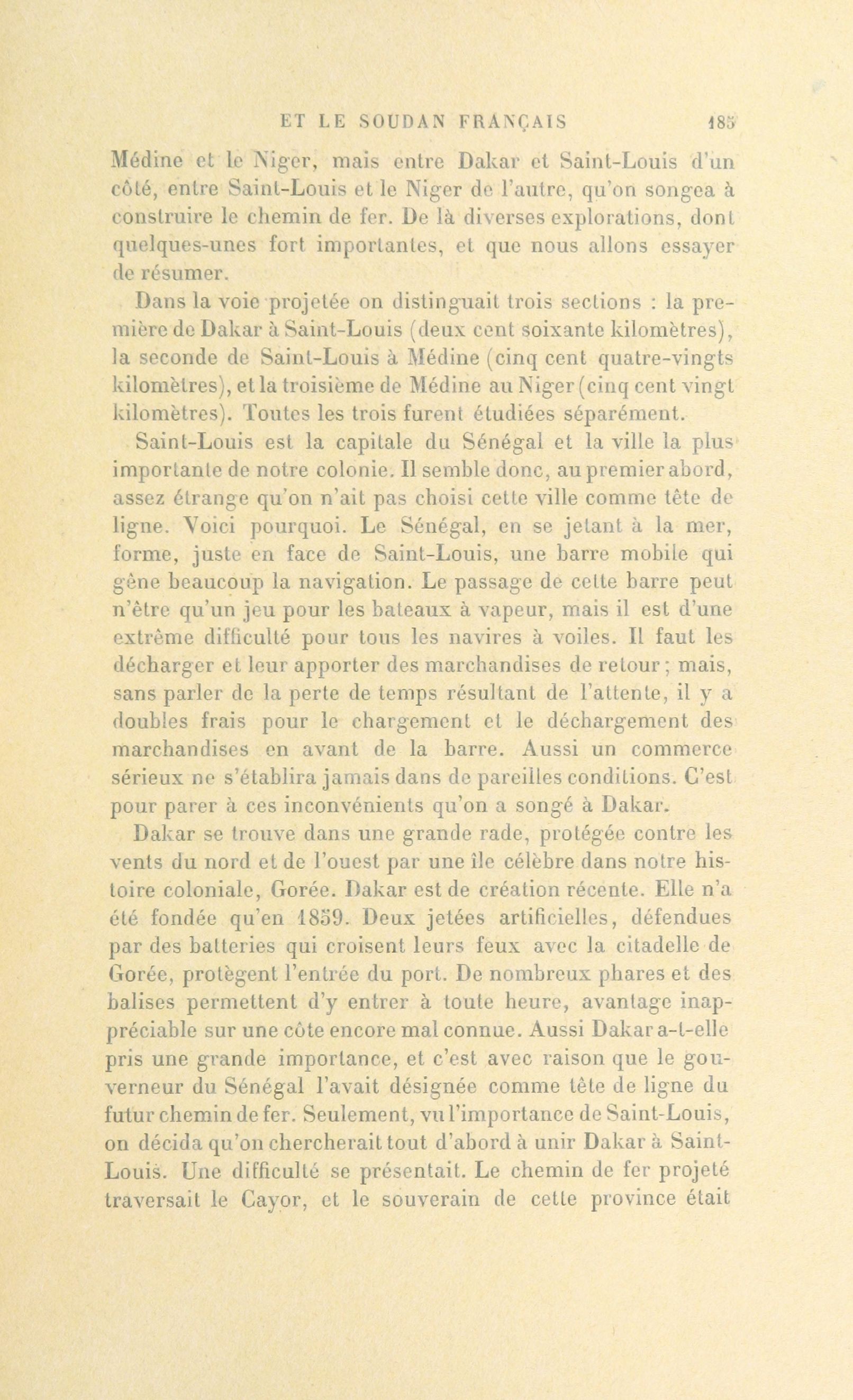 ET LE SOUDAN FRANÇAIS 185

Médine et le Niger, mais entre Dakar et Saint-Louis d'un côté, entre Saint-Louis et le Niger de l'autre, qu'on songea à construire le chemin de fer. De là diverses explorations, dont quelques-unes fort importantes, et que nous allons essayer de résumer.

Dans la voie projetée on distinguait trois sections : la première de Dakar à Saint-Louis (deux cent soixante kilomètres), la seconde de Saint-Louis à Médine (cinq cent quatre-vingts kilomètres), et la troisième de Médine au Niger (cinq cent vingt kilomètres). Toutes les trois furent étudiées séparément.

Saint-Louis est la capitale du Sénégal et la ville la plus importante de notre colonie. Il semble donc, au premier abord, assez étrange qu'on n'ait pas choisi cette ville comme tête de ligne. Voici pourquoi. Le Sénégal, en se jetant à la mer, forme, juste en face de Saint-Louis, une barre mobile qui gêne beaucoup la navigation. Le passage de cette barre peut n'être qu'un jeu pour les bateaux à vapeur, mais il est d'une extrême difficulté pour tous les navires à voiles. Il faut les décharger et leur apporter des marchandises de retour ; mais, sans parler de la perte de temps résultant de l'attente, il y a doubles frais pour le chargement et le déchargement des marchandises en avant de la barre. Aussi un commerce sérieux ne s'établira jamais dans de pareilles conditions. C'est pour parer à ces inconvénients qu'on a songé à Dakar.

Dakar se trouve dans une grande rade, protégée contre les vents du nord et de l'ouest par une île célèbre dans notre histoire coloniale, Gorée. Dakar est de création récente. Elle n'a été fondée qu'en 1859. Deux jetées artificielles, défendues par des batteries qui croisent leurs feux avec la citadelle de Gorée, protègent l'entrée du port. De nombreux phares et des balises permettent d'y entrer à toute heure, avantage inappréciable sur une côte encore mal connue. Aussi Dakar a-t-elle pris une grande importance, et c'est avec raison que le gouverneur du Sénégal l'avait désignée comme tête de ligne du futur chemin de fer. Seulement, vu l'importance de Saint-Louis, on décida qu'on chercherait tout d'abord à unir Dakar à Saint-Louis. Une difficulté se présentait. Le chemin de fer projeté traversait le Cayor, et le souverain de cette province était